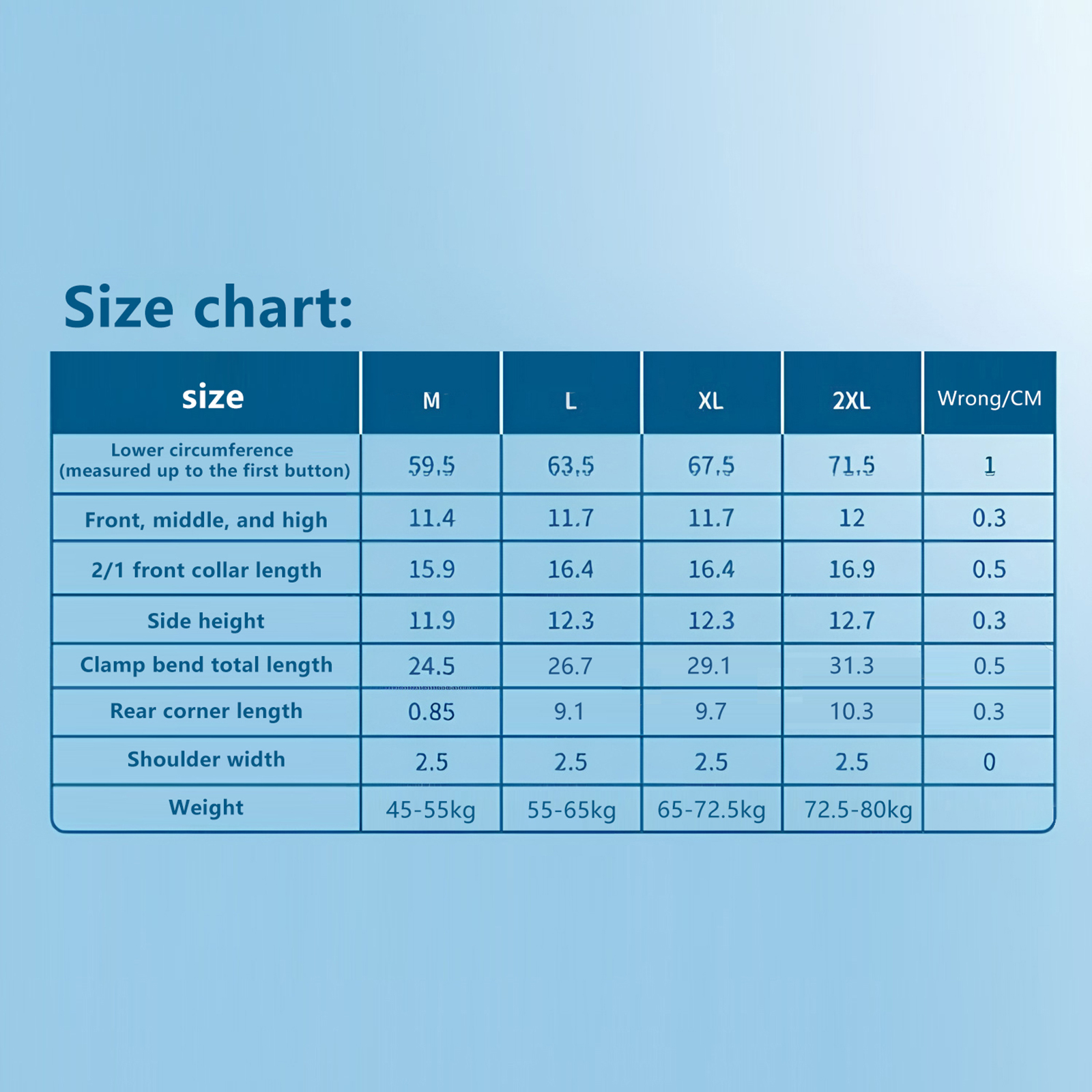 Size chart:

| size | M | L | XL | 2XL | Wrong/CM |
|---|---|---|---|---|---|
| Lower circumference (measured up to the first button) | 59.5 | 63.5 | 67.5 | 71.5 | 1 |
| Front, middle, and high | 11.4 | 11.7 | 11.7 | 12 | 0.3 |
| 2/1 front collar length | 15.9 | 16.4 | 16.4 | 16.9 | 0.5 |
| Side height | 11.9 | 12.3 | 12.3 | 12.7 | 0.3 |
| Clamp bend total length | 24.5 | 26.7 | 29.1 | 31.3 | 0.5 |
| Rear corner length | 0.85 | 9.1 | 9.7 | 10.3 | 0.3 |
| Shoulder width | 2.5 | 2.5 | 2.5 | 2.5 | 0 |
| Weight | 45-55kg | 55-65kg | 65-72.5kg | 72.5-80kg | |